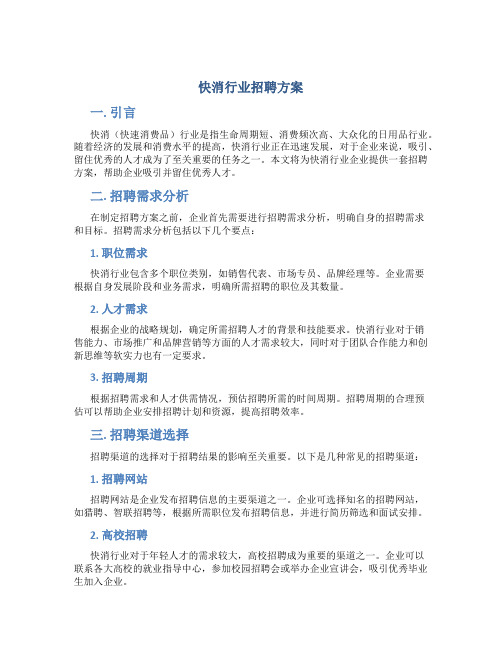 快消行业招聘方案

一. 引言

快消（快速消费品）行业是指生命周期短、消费频次高、大众化的日用品行业。随着经济的发展和消费水平的提高，快消行业正在迅速发展，对于企业来说，吸引、留住优秀的人才成为了至关重要的任务之一。本文将为快消行业企业提供一套招聘方案，帮助企业吸引并留住优秀人才。

二. 招聘需求分析

在制定招聘方案之前，企业首先需要进行招聘需求分析，明确自身的招聘需求和目标。招聘需求分析包括以下几个要点：

1. 职位需求

快消行业包含多个职位类别，如销售代表、市场专员、品牌经理等。企业需要根据自身发展阶段和业务需求，明确所需招聘的职位及其数量。

2. 人才需求

根据企业的战略规划，确定所需招聘人才的背景和技能要求。快消行业对于销售能力、市场推广和品牌营销等方面的人才需求较大，同时对于团队合作能力和创新思维等软实力也有一定要求。

3. 招聘周期

根据招聘需求和人才供需情况，预估招聘所需的时间周期。招聘周期的合理预估可以帮助企业安排招聘计划和资源，提高招聘效率。

三. 招聘渠道选择

招聘渠道的选择对于招聘结果的影响至关重要。以下是几种常见的招聘渠道：

1. 招聘网站

招聘网站是企业发布招聘信息的主要渠道之一。企业可选择知名的招聘网站，如猎聘、智联招聘等，根据所需职位发布招聘信息，并进行简历筛选和面试安排。

2. 高校招聘

快消行业对于年轻人才的需求较大，高校招聘成为重要的渠道之一。企业可以联系各大高校的就业指导中心，参加校园招聘会或举办企业宣讲会，吸引优秀毕业生加入企业。